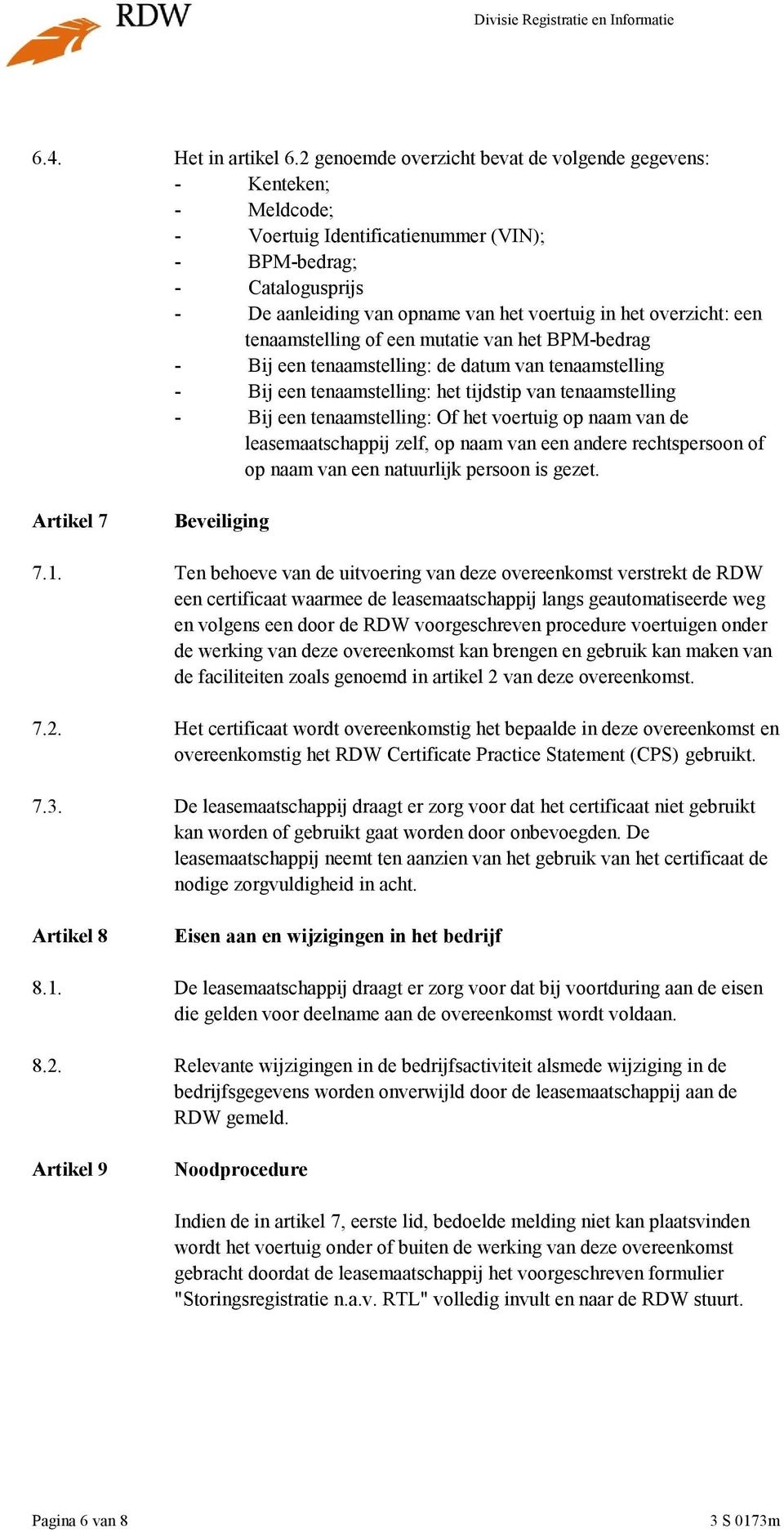 RDW

Divisie Registratie en Informatie

6.4. Het in artikel 6.2 genoemde overzicht bevat de volgende gegevens:
- Kenteken;
- Meldcode;
- Voertuig Identificatienummer (VIN);
- BPM-bedrag;
- Catalogusprijs
- De aanleiding van opname van het voertuig in het overzicht: een tenaamstelling of een mutatie van het BPM-bedrag
- Bij een tenaamstelling: de datum van tenaamstelling
- Bij een tenaamstelling: het tijdstip van tenaamstelling
- Bij een tenaamstelling: Of het voertuig op naam van de leasemaatschappij zelf, op naam van een andere rechtspersoon of op naam van een natuurlijk persoon is gezet.

Artikel 7 Beveiliging

7.1. Ten behoeve van de uitvoering van deze overeenkomst verstrekt de RDW een certificaat waarmee de leasemaatschappij langs geautomatiseerde weg en volgens een door de RDW voorgeschreven procedure voertuigen onder de werking van deze overeenkomst kan brengen en gebruik kan maken van de faciliteiten zoals genoemd in artikel 2 van deze overeenkomst.

7.2. Het certificaat wordt overeenkomstig het bepaalde in deze overeenkomst en overeenkomstig het RDW Certificate Practice Statement (CPS) gebruikt.

7.3. De leasemaatschappij draagt er zorg voor dat het certificaat niet gebruikt kan worden of gebruikt gaat worden door onbevoegden. De leasemaatschappij neemt ten aanzien van het gebruik van het certificaat de nodige zorgvuldigheid in acht.

Artikel 8 Eisen aan en wijzigingen in het bedrijf

8.1. De leasemaatschappij draagt er zorg voor dat bij voortduring aan de eisen die gelden voor deelname aan de overeenkomst wordt voldaan.

8.2. Relevante wijzigingen in de bedrijfsactiviteit alsmede wijziging in de bedrijfsgegevens worden onverwijld door de leasemaatschappij aan de RDW gemeld.

Artikel 9 Noodprocedure

Indien de in artikel 7, eerste lid, bedoelde melding niet kan plaatsvinden wordt het voertuig onder of buiten de werking van deze overeenkomst gebracht doordat de leasemaatschappij het voorgeschreven formulier "Storingsregistratie n.a.v. RTL" volledig invult en naar de RDW stuurt.

Pagina 6 van 8 3 S 0173m